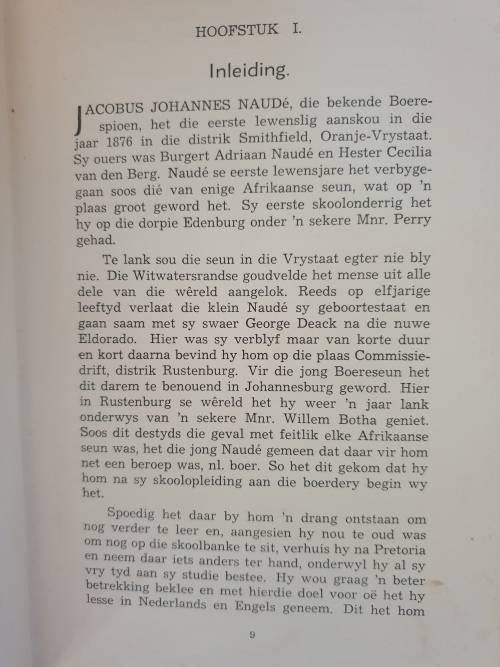 HOOFSTUK I.

Inleiding.

JACOBUS JOHANNES NAUDé, die bekende Boerespioen, het die eerste lewenslig aanskou in die jaar 1876 in die distrik Smithfield, Oranje-Vrystaat. Sy ouers was Burgert Adriaan Naudé en Hester Cecilia van den Berg. Naudé se eerste lewensjare het verbygegaan soos dié van enige Afrikaanse seun, wat op 'n plaas groot geword het. Sy eerste skoolonderrig het hy op die dorpie Edenburg onder 'n sekere Mnr. Perry gehad.

Te lank sou die seun in die Vrystaat egter nie bly nie. Die Witwatersrandse goudvelde het mense uit alle dele van die wêreld aangelok. Reeds op elfjarige leeftyd verlaat die klein Naudé sy geboortestaat en gaan saam met sy swaer George Deack na die nuwe Eldorado. Hier was sy verblyf maar van korte duur en kort daarna bevind hy hom op die plaas Commissiedrift, distrik Rustenburg. Vir die jong Boereseun het dit darem te benouend in Johannesburg geword. Hier in Rustenburg se wêreld het hy weer 'n jaar lank onderwys van 'n sekere Mnr. Willem Botha geniet. Soos dit destyds die geval met feitlik elke Afrikaanse seun was, het die jong Naudé gemeen dat daar vir hom net een beroep was, nl. boer. So het dit gekom dat hy hom na sy skoolopleiding aan die boerdery begin wy het.

Spoedig het daar by hom 'n drang ontstaan om nog verder te leer en, aangesien hy nou te oud was om nog op die skoolbanke te sit, verhuis hy na Pretoria en neem daar iets anders ter hand, onderwyl hy al sy vry tyd aan sy studie bestee. Hy wou graag 'n beter betrekking beklee en met hierdie doel voor oë het hy lesse in Nederlands en Engels geneem. Dit het hom

9